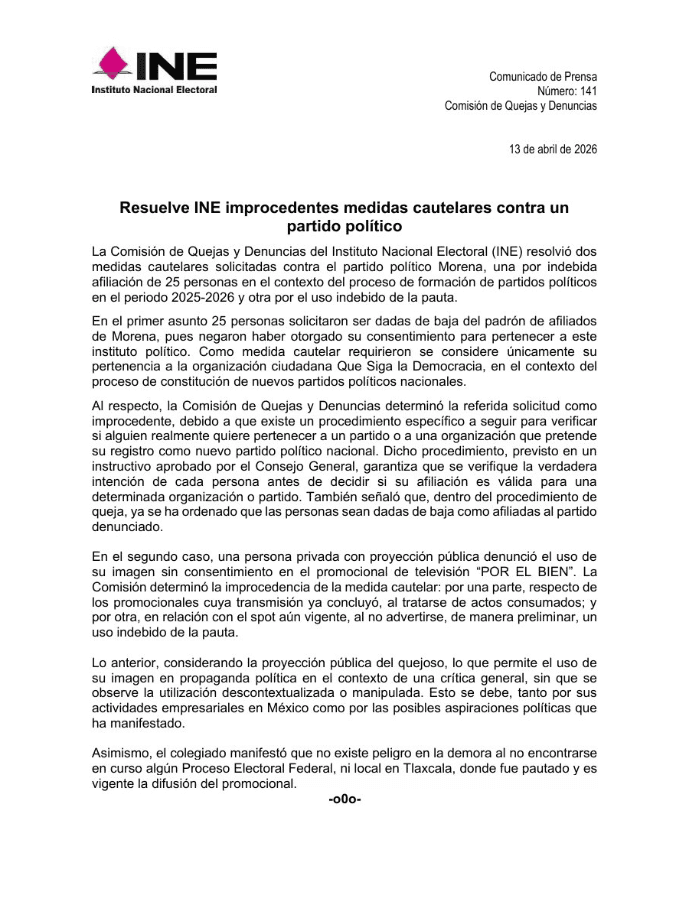 INE
Instituto Nacional Electoral

Comunicado de Prensa
Número: 141
Comisión de Quejas y Denuncias

13 de abril de 2026

Resuelve INE improcedentes medidas cautelares contra un partido político

La Comisión de Quejas y Denuncias del Instituto Nacional Electoral (INE) resolvió dos medidas cautelares solicitadas contra el partido político Morena, una por indebida afiliación de 25 personas en el contexto del proceso de formación de partidos políticos en el periodo 2025-2026 y otra por el uso indebido de la pauta.

En el primer asunto 25 personas solicitaron ser dadas de baja del padrón de afiliados de Morena, pues negaron haber otorgado su consentimiento para pertenecer a este instituto político. Como medida cautelar requirieron se considere únicamente su pertenencia a la organización ciudadana Que Siga la Democracia, en el contexto del proceso de constitución de nuevos partidos políticos nacionales.

Al respecto, la Comisión de Quejas y Denuncias determinó la referida solicitud como improcedente, debido a que existe un procedimiento específico a seguir para verificar si alguien realmente quiere pertenecer a un partido o a una organización que pretende su registro como nuevo partido político nacional. Dicho procedimiento, previsto en un instructivo aprobado por el Consejo General, garantiza que se verifique la verdadera intención de cada persona antes de decidir si su afiliación es válida para una determinada organización o partido. También señaló que, dentro del procedimiento de queja, ya se ha ordenado que las personas sean dadas de baja como afiliadas al partido denunciado.

En el segundo caso, una persona privada con proyección pública denunció el uso de su imagen sin consentimiento en el promocional de televisión “POR EL BIEN”. La Comisión determinó la improcedencia de la medida cautelar: por una parte, respecto de los promocionales cuya transmisión ya concluyó, al tratarse de actos consumados; y por otra, en relación con el spot aún vigente, al no advertirse, de manera preliminar, un uso indebido de la pauta.

Lo anterior, considerando la proyección pública del quejoso, lo que permite el uso de su imagen en propaganda política en el contexto de una crítica general, sin que se observe la utilización descontextualizada o manipulada. Esto se debe, tanto por sus actividades empresariales en México como por las posibles aspiraciones políticas que ha manifestado.

Asimismo, el colegiado manifestó que no existe peligro en la demora al no encontrarse en curso algún Proceso Electoral Federal, ni local en Tlaxcala, donde fue pautado y es vigente la difusión del promocional.

-o0o-